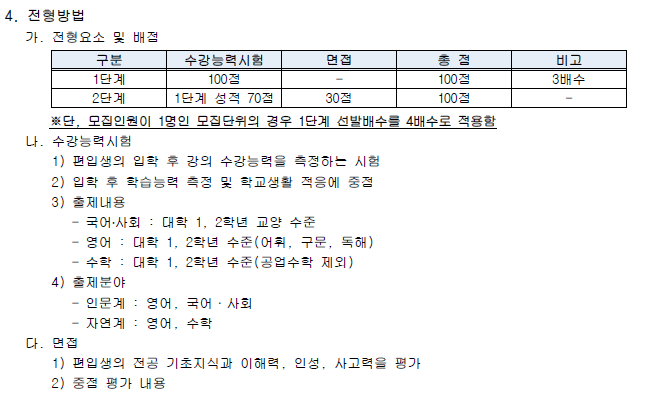 4. 전형방법

가. 전형요소 및 배점

| 구분 | 수강능력시험 | 면접 | 총 점 | 비고 |
|---|---|---|---|---|
| 1단계 | 100점 | - | 100점 | 3배수 |
| 2단계 | 1단계 성적 70점 | 30점 | 100점 | - |

※단, 모집인원이 1명인 모집단위의 경우 1단계 선발배수를 4배수로 적용함

나. 수강능력시험

1) 편입생의 입학 후 강의 수강능력을 측정하는 시험

2) 입학 후 학습능력 측정 및 학교생활 적응에 중점

3) 출제내용

- 국어·사회 : 대학 1, 2학년 교양 수준

- 영어 : 대학 1, 2학년 수준(어휘, 구문, 독해)

- 수학 : 대학 1, 2학년 수준(공업수학 제외)

4) 출제분야

- 인문계 : 영어, 국어 · 사회

- 자연계 : 영어, 수학

다. 면접

1) 편입생의 전공 기초지식과 이해력, 인성, 사고력을 평가

2) 중점 평가 내용